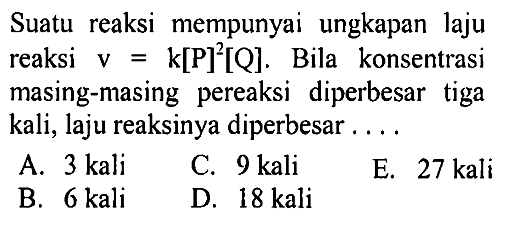 Suatu reaksi mempunyai ungkapan laju reaksi $v = k[P]^2[Q]$. Bila konsentrasi masing-masing pereaksi diperbesar tiga kali, laju reaksinya diperbesar . . . .

A. 3 kali
B. 6 kali
C. 9 kali
D. 18 kali
E. 27 kali